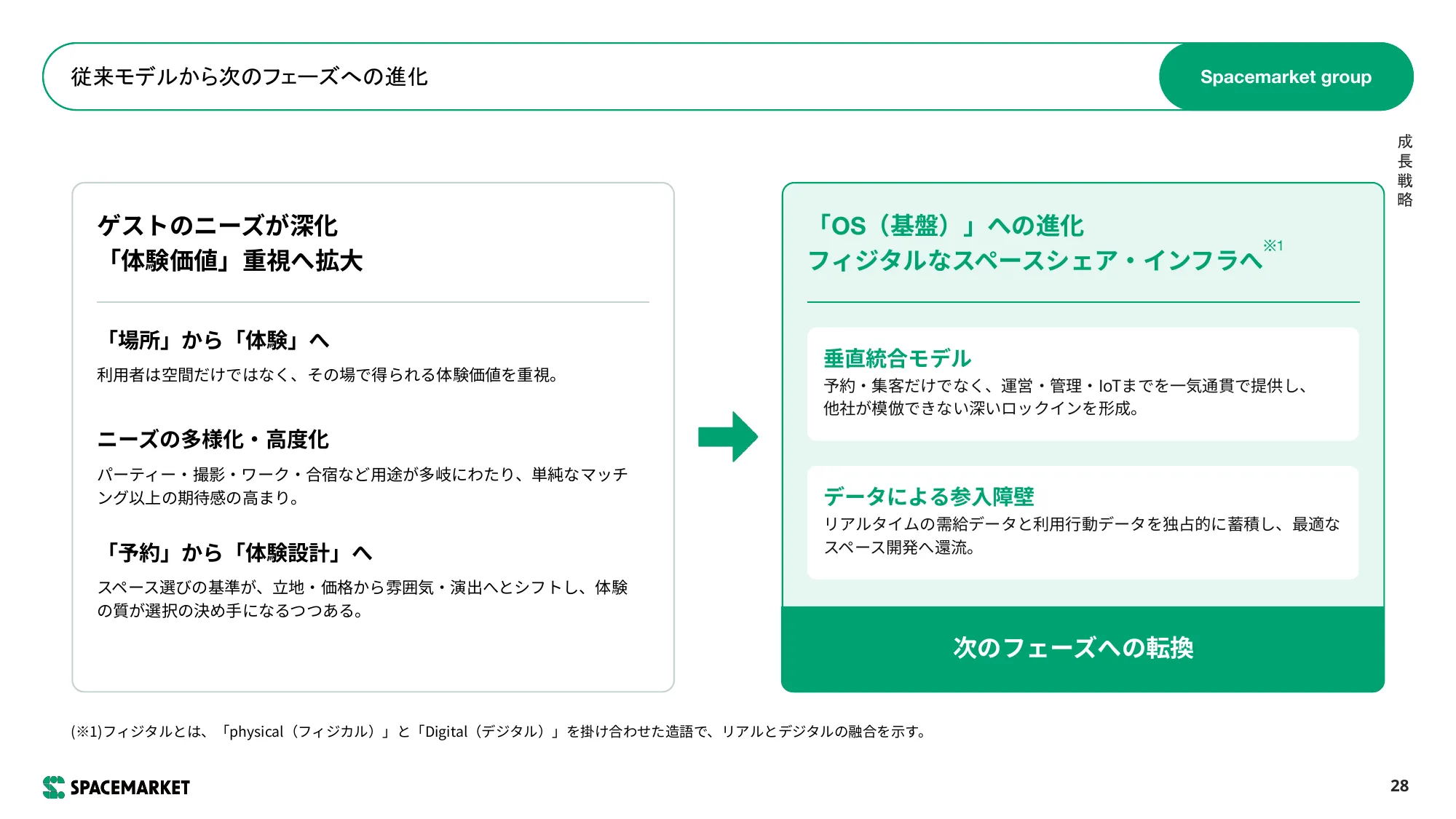 従来モデルから次のフェーズへの進化

Spacemarket group

成長戦略

ゲストのニーズが深化
「体験価値」重視へ拡大

「場所」から「体験」へ
利用者は空間だけではなく、その場で得られる体験価値を重視。

ニーズの多様化・高度化
パーティー・撮影・ワーク・合宿など用途が多岐にわたり、単純なマッチング以上の期待感の高まり。

「予約」から「体験設計」へ
スペース選びの基準が、立地・価格から雰囲気・演出へとシフトし、体験の質が選択の決め手になるつつある。

「OS（基盤）」への進化
フィジタルなスペースシェア・インフラへ※1

垂直統合モデル
予約・集客だけでなく、運営・管理・IoTまでを一気通貫で提供し、他社が模倣できない深いロックインを形成。

データによる参入障壁
リアルタイムの需給データと利用行動データを独占的に蓄積し、最適なスペース開発へ還流。

次のフェーズへの転換

(※1)フィジタルとは、「physical（フィジカル）」と「Digital（デジタル）」を掛け合わせた造語で、リアルとデジタルの融合を示す。

SPACEMARKET

28